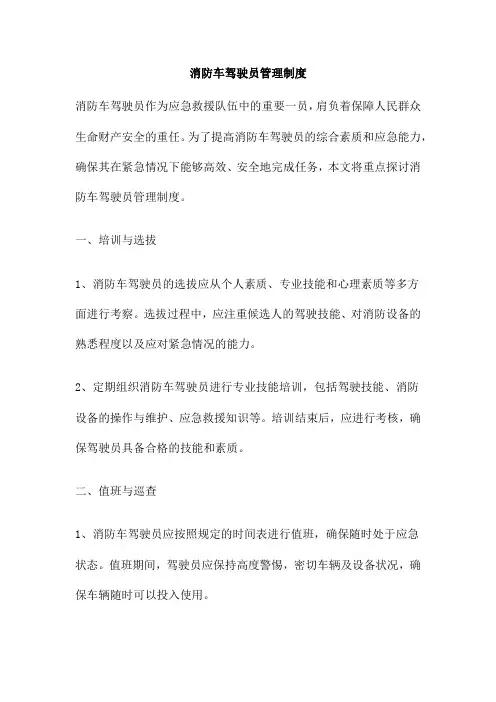 消防车驾驶员管理制度

消防车驾驶员作为应急救援队伍中的重要一员，肩负着保障人民群众生命财产安全的重任。为了提高消防车驾驶员的综合素质和应急能力，确保其在紧急情况下能够高效、安全地完成任务，本文将重点探讨消防车驾驶员管理制度。

一、培训与选拔

1、消防车驾驶员的选拔应从个人素质、专业技能和心理素质等多方面进行考察。选拔过程中，应注重候选人的驾驶技能、对消防设备的熟悉程度以及应对紧急情况的能力。

2、定期组织消防车驾驶员进行专业技能培训，包括驾驶技能、消防设备的操作与维护、应急救援知识等。培训结束后，应进行考核，确保驾驶员具备合格的技能和素质。

二、值班与巡查

1、消防车驾驶员应按照规定的时间表进行值班，确保随时处于应急状态。值班期间，驾驶员应保持高度警惕，密切车辆及设备状况，确保车辆随时可以投入使用。